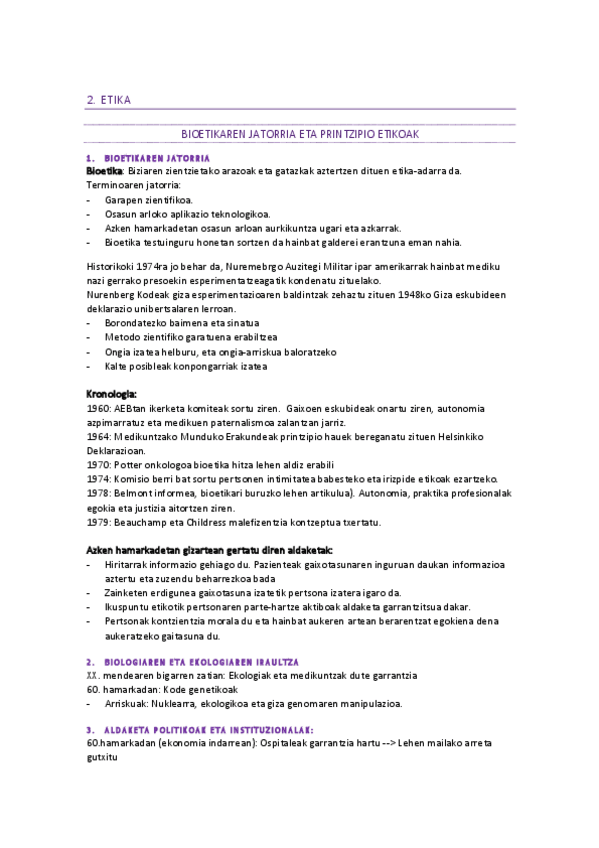 2. ETIKA

BIOETIKAREN JATORRIA ETA PRINTZIPIO ETIKOAK

1. BIOETIKAREN JATORRIA

Bioetika: Biziaren zientzietako arazoak eta gatazkak aztertzen dituen etika-adarra da.
Terminoaren jatorria:
- Garapen zientifikoa.
- Osasun arloko aplikazio teknologikoa.
- Azken hamarkadetan osasun arloan aurkikuntza ugari eta azkarrak.
- Bioetika testuinguru honetan sortzen da hainbat galderei erantzuna eman nahia.

Historikoki 1974ra jo behar da, Nuremebrgo Auzitegi Militar ipar amerikarrak hainbat mediku nazi gerrako presoekin esperimentatzeagatik kondenatu zituelako.
Nurenberg Kodeak giza esperimentazioaren baldintzak zehaztu zituen 1948ko Giza eskubideen deklarazio unibertsalaren lerroan.
- Borondatezko baimena eta sinatua
- Metodo zientifiko garatuena erabiltzea
- Ongia izatea helburu, eta ongia-arriskua baloratzeko
- Kalte posibleak konpongarriak izatea

Kronologia:
1960: AEBtan ikerketa komiteak sortu ziren. Gaixoen eskubideak onartu ziren, autonomia azpimarratuz eta medikuen paternalismoa zalantzan jarriz.
1964: Medikuntzako Munduko Erakundeak printzipio hauek bereganatu zituen Helsinkiko Deklarazioan.
1970: Potter onkologoa bioetika hitza lehen aldiz erabili
1974: Komisio berri bat sortu pertsonen intimitatea babesteko eta irizpide etikoak ezartzeko.
1978: Belmont informea, bioetikari buruzko lehen artikulua). Autonomia, praktika profesionalak egokia eta justizia aitortzen ziren.
1979: Beauchamp eta Childress malefizentzia kontzeptua txertatu.

Azken hamarkadetan gizartean gertatu diren aldaketak:
- Hiritarrak informazio gehiago du. Pazienteak gaixotasunaren inguruan daukan informazioa aztertu eta zuzendu beharrezkoa bada
- Zainketen erdigunea gaixotasuna izatetik pertsona izatera igaro da.
- Ikuspuntu etikotik pertsonaren parte-hartze aktiboak aldaketa garrantzitsua dakar.
- Pertsonak kontzientzia morala du eta hainbat aukeren artean berarentzat egokiena dena aukeratzeko gaitasuna du.

2. BIOLOGIAREN ETA EKOLOGIAREN IRAULTZA
XX. mendearen bigarren zatian: Ekologiak eta medikuntzak dute garrantzia
60. hamarkadan: Kode genetikoak
- Arriskuak: Nuklearra, ekologikoa eta giza genomaren manipulazioa.

3. ALDAKETA POLITIKOAK ETA INSTITUZIONALAK:
60.hamarkadan (ekonomia indarrean): Ospitaleak garrantzia hartu --> Lehen mailako arreta gutxitu